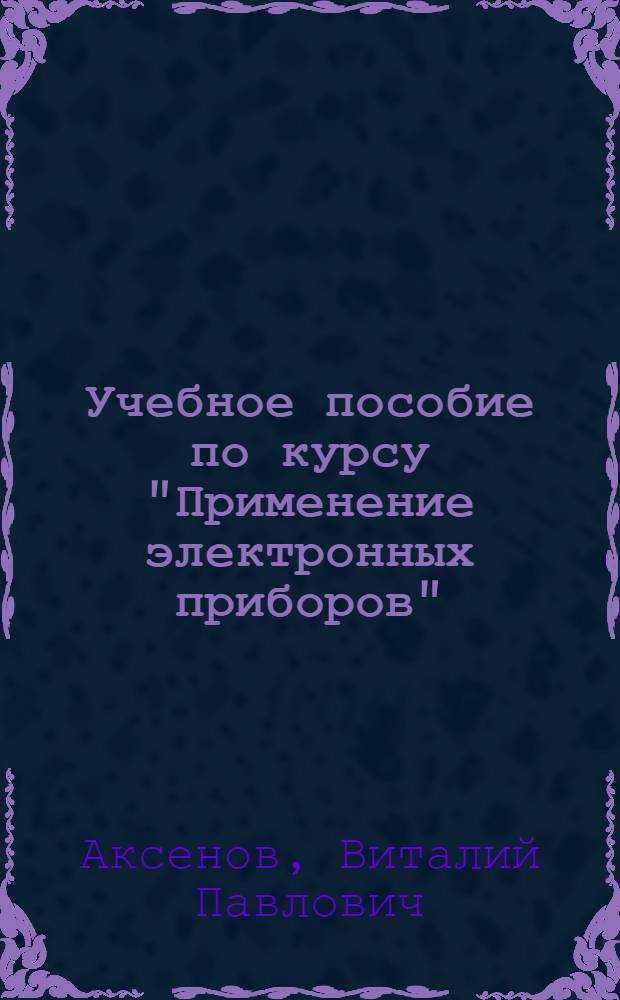 Учебное пособие по курсу "Применение электронных приборов"

Аксенов, Виталий Павлович